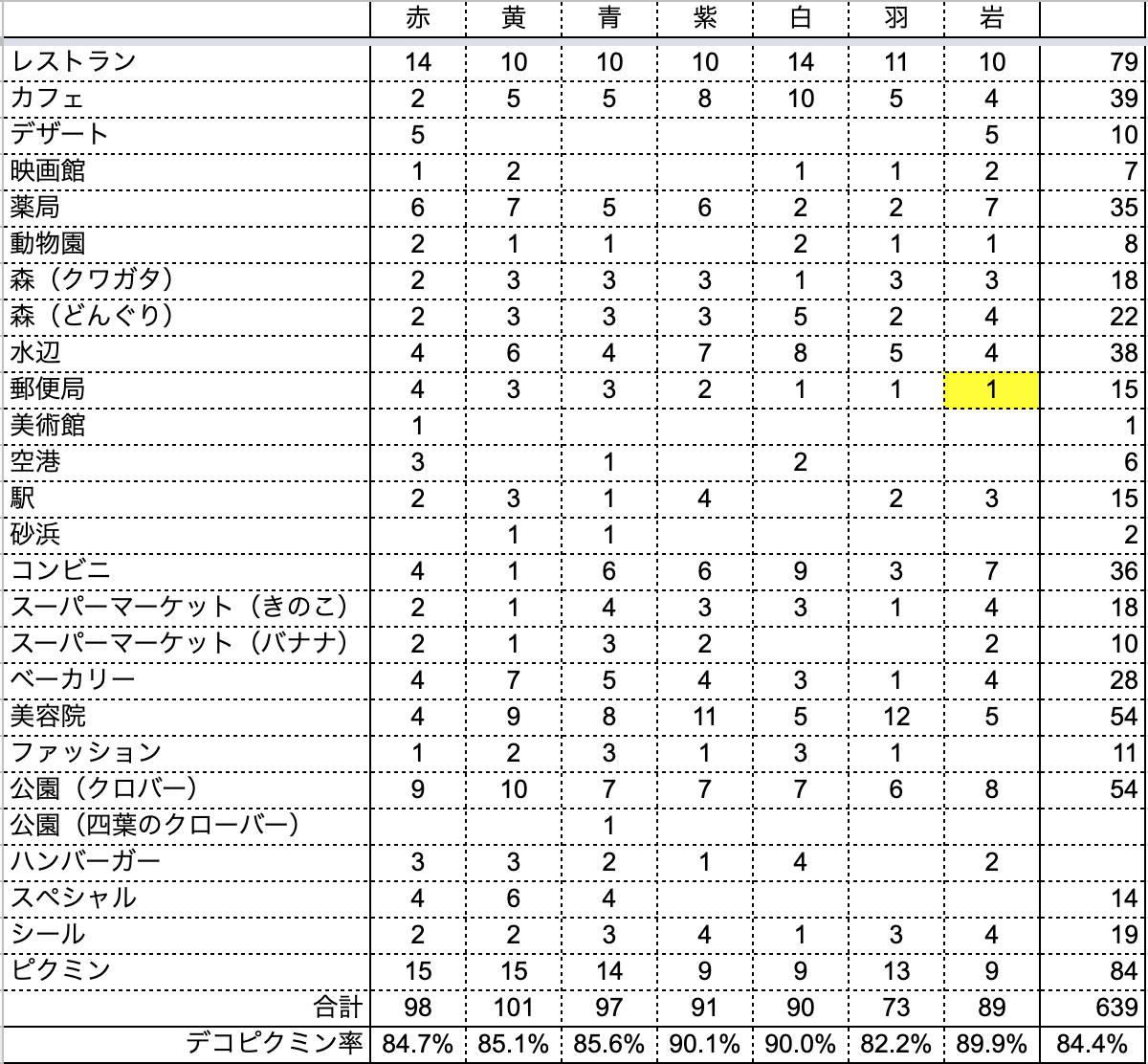 | | 赤 | 黄 | 青 | 紫 | 白 | 羽 | 岩 | |
|---|---|---|---|---|---|---|---|---|
| レストラン | 14 | 10 | 10 | 10 | 14 | 11 | 10 | 79 |
| カフェ | 2 | 5 | 5 | 8 | 10 | 5 | 4 | 39 |
| デザート | 5 | | | | | | 5 | 10 |
| 映画館 | 1 | 2 | | | 1 | 1 | 2 | 7 |
| 薬局 | 6 | 7 | 5 | 6 | 2 | 2 | 7 | 35 |
| 動物園 | 2 | 1 | 1 | | 2 | 1 | 1 | 8 |
| 森（クワガタ） | 2 | 3 | 3 | 3 | 1 | 3 | 3 | 18 |
| 森（どんぐり） | 2 | 3 | 3 | 3 | 5 | 2 | 4 | 22 |
| 水辺 | 4 | 6 | 4 | 7 | 8 | 5 | 4 | 38 |
| 郵便局 | 4 | 3 | 3 | 2 | 1 | 1 | 1 | 15 |
| 美術館 | 1 | | | | | | | 1 |
| 空港 | 3 | | 1 | | 2 | | | 6 |
| 駅 | 2 | 3 | 1 | 4 | | 2 | 3 | 15 |
| 砂浜 | | 1 | 1 | | | | | 2 |
| コンビニ | 4 | 1 | 6 | 6 | 9 | 3 | 7 | 36 |
| スーパーマーケット（きのこ） | 2 | 1 | 4 | 3 | 3 | 1 | 4 | 18 |
| スーパーマーケット（バナナ） | 2 | 1 | 3 | 2 | | | 2 | 10 |
| ベーカリー | 4 | 7 | 5 | 4 | 3 | 1 | 4 | 28 |
| 美容院 | 4 | 9 | 8 | 11 | 5 | 12 | 5 | 54 |
| ファッション | 1 | 2 | 3 | 1 | 3 | 1 | | 11 |
| 公園（クロバー） | 9 | 10 | 7 | 7 | 7 | 6 | 8 | 54 |
| 公園（四葉のクローバー） | | | 1 | | | | | |
| ハンバーガー | 3 | 3 | 2 | 1 | 4 | | 2 | |
| スペシャル | 4 | 6 | 4 | | | | | 14 |
| シール | 2 | 2 | 3 | 4 | 1 | 3 | 4 | 19 |
| ピクミン | 15 | 15 | 14 | 9 | 9 | 13 | 9 | 84 |
| 合計 | 98 | 101 | 97 | 91 | 90 | 73 | 89 | 639 |
| デコピクミン率 | 84.7% | 85.1% | 85.6% | 90.1% | 90.0% | 82.2% | 89.9% | 84.4% |